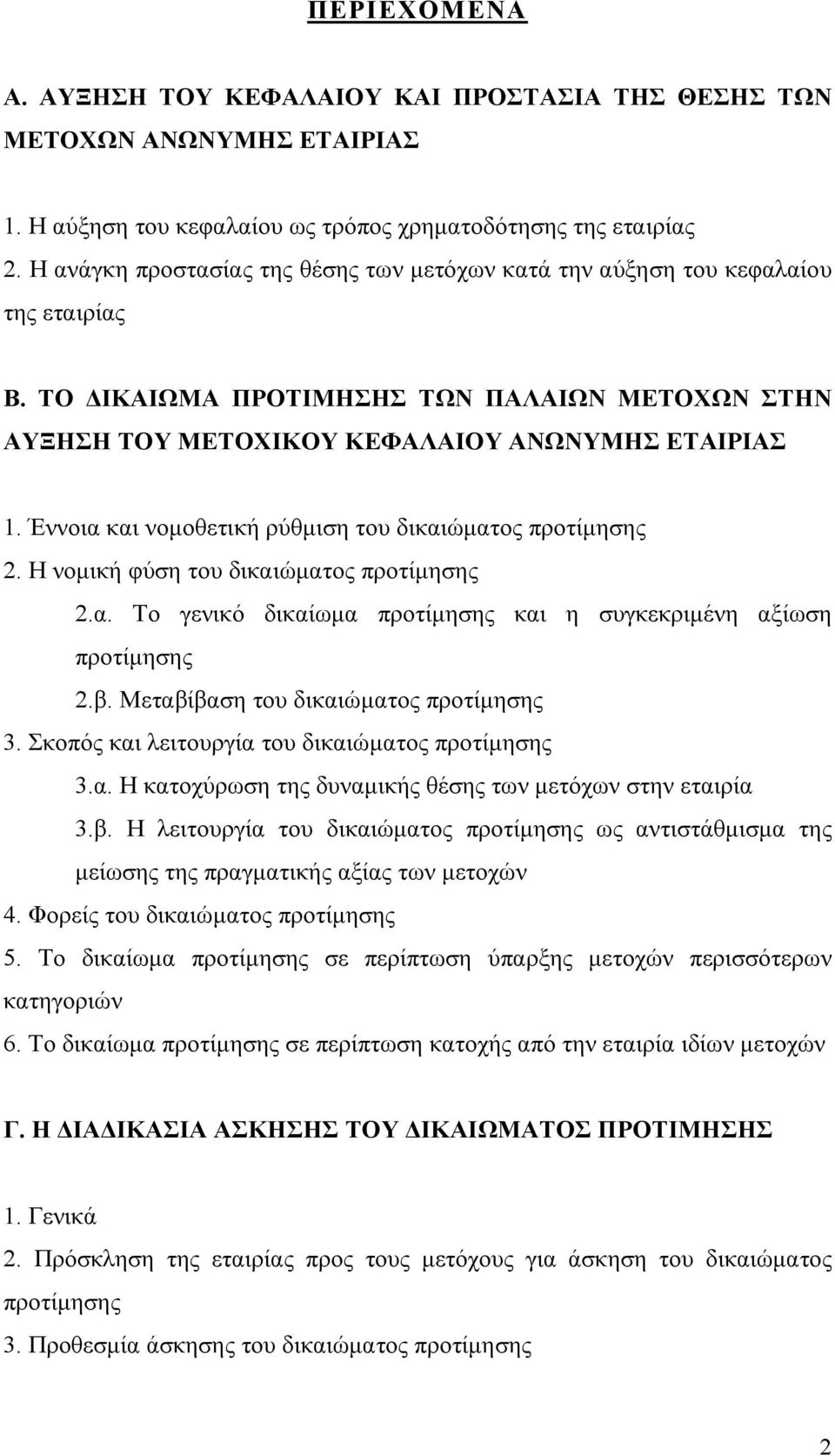 ΠΕΡΙΕΧΟΜΕΝΑ

Α. ΑΥΞΗΣΗ ΤΟΥ ΚΕΦΑΛΑΙΟΥ ΚΑΙ ΠΡΟΣΤΑΣΙΑ ΤΗΣ ΘΕΣΗΣ ΤΩΝ ΜΕΤΟΧΩΝ ΑΝΩΝΥΜΗΣ ΕΤΑΙΡΙΑΣ

1. Η αύξηση του κεφαλαίου ως τρόπος χρηματοδότησης της εταιρίας
2. Η ανάγκη προστασίας της θέσης των μετόχων κατά την αύξηση του κεφαλαίου της εταιρίας

Β. ΤΟ ΔΙΚΑΙΩΜΑ ΠΡΟΤΙΜΗΣΗΣ ΤΩΝ ΠΑΛΑΙΩΝ ΜΕΤΟΧΩΝ ΣΤΗΝ ΑΥΞΗΣΗ ΤΟΥ ΜΕΤΟΧΙΚΟΥ ΚΕΦΑΛΑΙΟΥ ΑΝΩΝΥΜΗΣ ΕΤΑΙΡΙΑΣ

1. Έννοια και νομοθετική ρύθμιση του δικαιώματος προτίμησης
2. Η νομική φύση του δικαιώματος προτίμησης
2.α. Το γενικό δικαίωμα προτίμησης και η συγκεκριμένη αξίωση προτίμησης
2.β. Μεταβίβαση του δικαιώματος προτίμησης
3. Σκοπός και λειτουργία του δικαιώματος προτίμησης
3.α. Η κατοχύρωση της δυναμικής θέσης των μετόχων στην εταιρία
3.β. Η λειτουργία του δικαιώματος προτίμησης ως αντιστάθμισμα της μείωσης της πραγματικής αξίας των μετοχών
4. Φορείς του δικαιώματος προτίμησης
5. Το δικαίωμα προτίμησης σε περίπτωση ύπαρξης μετοχών περισσότερων κατηγοριών
6. Το δικαίωμα προτίμησης σε περίπτωση κατοχής από την εταιρία ιδίων μετοχών

Γ. Η ΔΙΑΔΙΚΑΣΙΑ ΑΣΚΗΣΗΣ ΤΟΥ ΔΙΚΑΙΩΜΑΤΟΣ ΠΡΟΤΙΜΗΣΗΣ

1. Γενικά
2. Πρόσκληση της εταιρίας προς τους μετόχους για άσκηση του δικαιώματος προτίμησης
3. Προθεσμία άσκησης του δικαιώματος προτίμησης

2